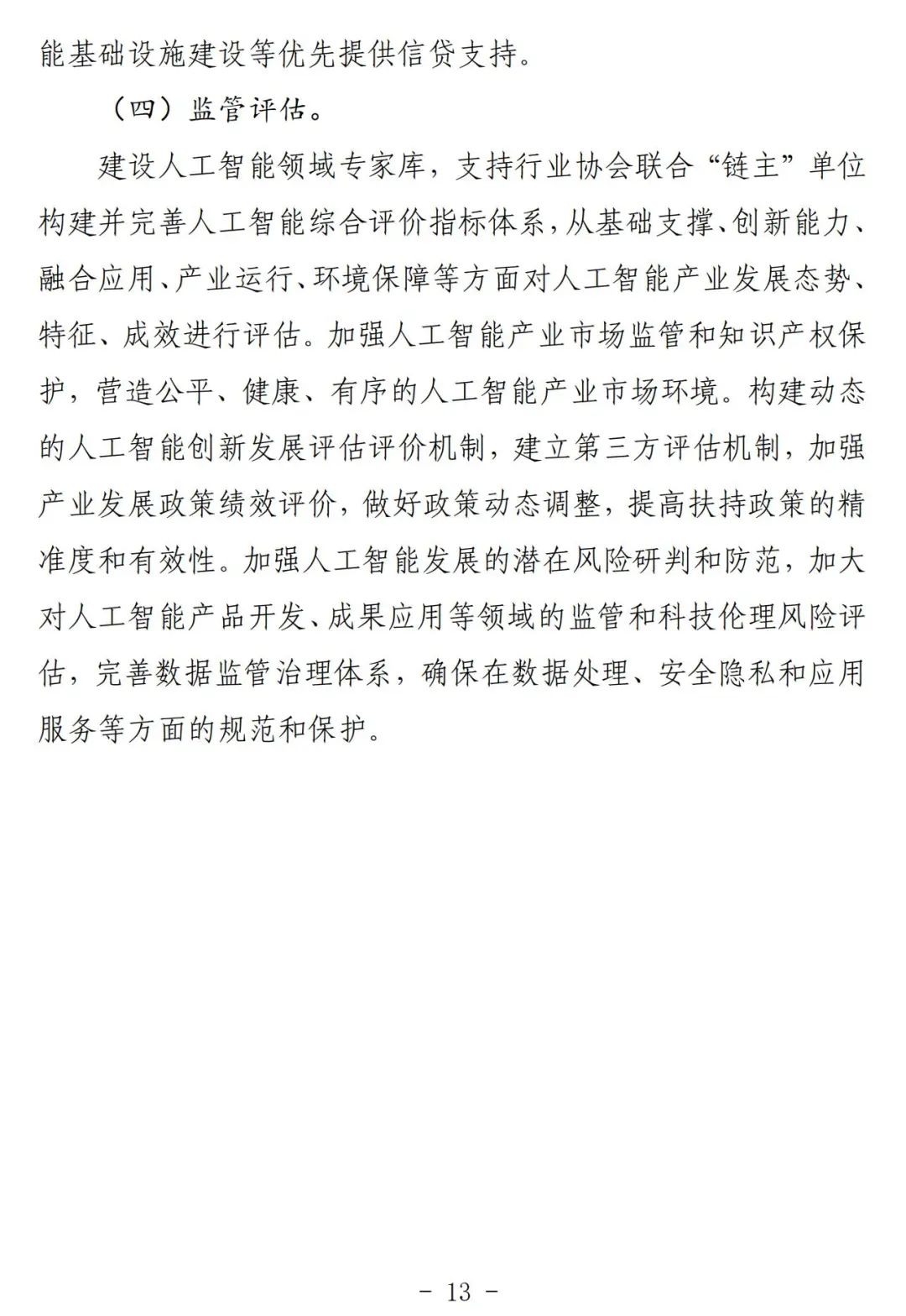 能基础设施建设等优先提供信贷支持。

（四）监管评估。

建设人工智能领域专家库，支持行业协会联合“链主”单位构建并完善人工智能综合评价指标体系，从基础支撑、创新能力、融合应用、产业运行、环境保障等方面对人工智能产业发展态势、特征、成效进行评估。加强人工智能产业市场监管和知识产权保护，营造公平、健康、有序的人工智能产业市场环境。构建动态的人工智能创新发展评估评价机制，建立第三方评估机制，加强产业发展政策绩效评价，做好政策动态调整，提高扶持政策的精准度和有效性。加强人工智能发展的潜在风险研判和防范，加大对人工智能产品开发、成果应用等领域的监管和科技伦理风险评估，完善数据监管治理体系，确保在数据处理、安全隐私和应用服务等方面的规范和保护。

- 13 -